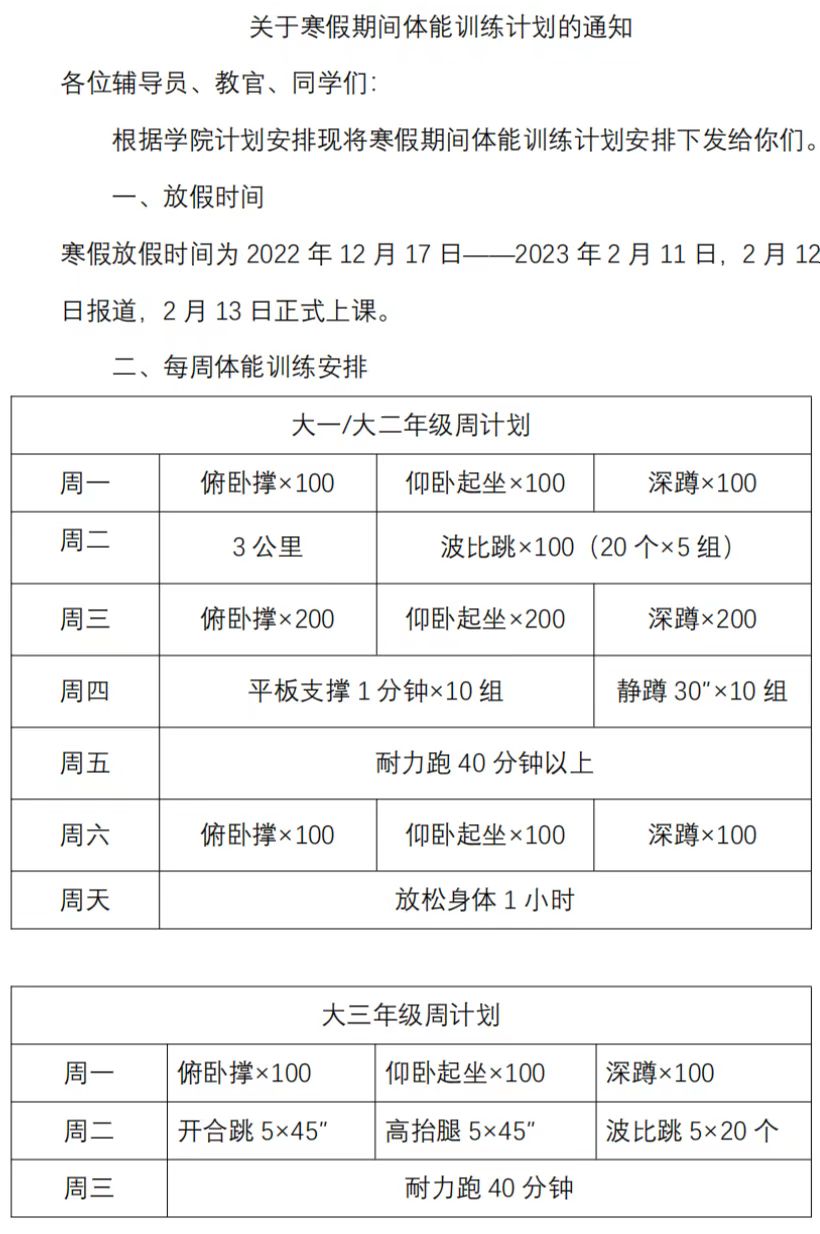 关于寒假期间体能训练计划的通知

各位辅导员、教官、同学们：

根据学院计划安排现将寒假期间体能训练计划安排下发给你们。

一、放假时间

寒假放假时间为 2022 年 12 月 17 日——2023 年 2 月 11 日，2 月 12 日报道，2 月 13 日正式上课。

二、每周体能训练安排

| 大一/大二年级周计划 | | | |
|---|---|---|---|
| 周一 | 俯卧撑×100 | 仰卧起坐×100 | 深蹲×100 |
| 周二 | 3 公里 | 波比跳×100（20 个×5 组） | |
| 周三 | 俯卧撑×200 | 仰卧起坐×200 | 深蹲×200 |
| 周四 | 平板支撑 1 分钟×10 组 | | 静蹲 30″×10 组 |
| 周五 | 耐力跑 40 分钟以上 | | |
| 周六 | 俯卧撑×100 | 仰卧起坐×100 | 深蹲×100 |
| 周天 | 放松身体 1 小时 | | |

| 大三年级周计划 | | | |
|---|---|---|---|
| 周一 | 俯卧撑×100 | 仰卧起坐×100 | 深蹲×100 |
| 周二 | 开合跳 5×45″ | 高抬腿 5×45″ | 波比跳 5×20 个 |
| 周三 | 耐力跑 40 分钟 | | |